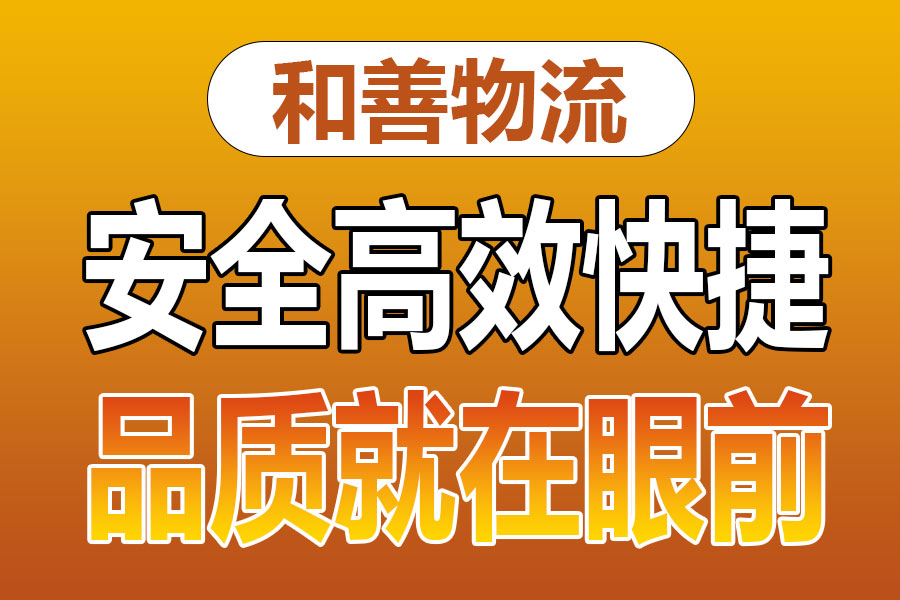 和善物流

安全高效快捷

品质就在眼前